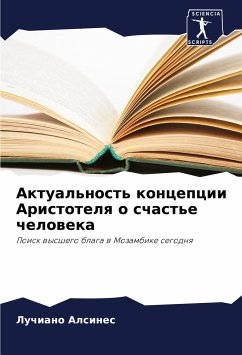 SCIENCIA
SCRIPTS

Актуальность концепции Аристотеля о счастье человека

Поиск высшего блага в Мозамбике сегодня

Лучиано Алсинес